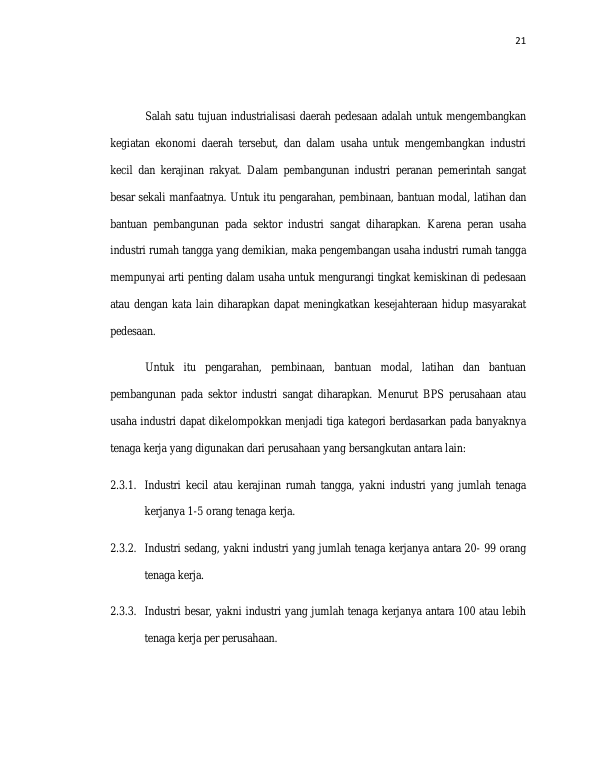 21

Salah satu tujuan industrialisasi daerah pedesaan adalah untuk mengembangkan kegiatan ekonomi daerah tersebut, dan dalam usaha untuk mengembangkan industri kecil dan kerajinan rakyat. Dalam pembangunan industri peranan pemerintah sangat besar sekali manfaatnya. Untuk itu pengarahan, pembinaan, bantuan modal, latihan dan bantuan pembangunan pada sektor industri sangat diharapkan. Karena peran usaha industri rumah tangga yang demikian, maka pengembangan usaha industri rumah tangga mempunyai arti penting dalam usaha untuk mengurangi tingkat kemiskinan di pedesaan atau dengan kata lain diharapkan dapat meningkatkan kesejahteraan hidup masyarakat pedesaan.

Untuk itu pengarahan, pembinaan, bantuan modal, latihan dan bantuan pembangunan pada sektor industri sangat diharapkan. Menurut BPS perusahaan atau usaha industri dapat dikelompokkan menjadi tiga kategori berdasarkan pada banyaknya tenaga kerja yang digunakan dari perusahaan yang bersangkutan antara lain:

2.3.1. Industri kecil atau kerajinan rumah tangga, yakni industri yang jumlah tenaga kerjanya 1-5 orang tenaga kerja.

2.3.2. Industri sedang, yakni industri yang jumlah tenaga kerjanya antara 20- 99 orang tenaga kerja.

2.3.3. Industri besar, yakni industri yang jumlah tenaga kerjanya antara 100 atau lebih tenaga kerja per perusahaan.